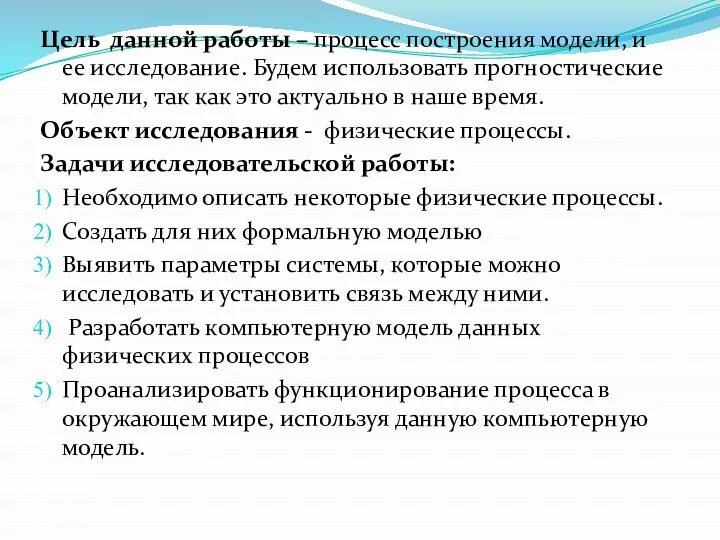 Цель данной работы – процесс построения модели, и ее исследование. Будем использовать прогностические модели, так как это актуально в наше время.

Объект исследования - физические процессы.

Задачи исследовательской работы:

1) Необходимо описать некоторые физические процессы.
2) Создать для них формальную моделью
3) Выявить параметры системы, которые можно исследовать и установить связь между ними.
4) Разработать компьютерную модель данных физических процессов
5) Проанализировать функционирование процесса в окружающем мире, используя данную компьютерную модель.